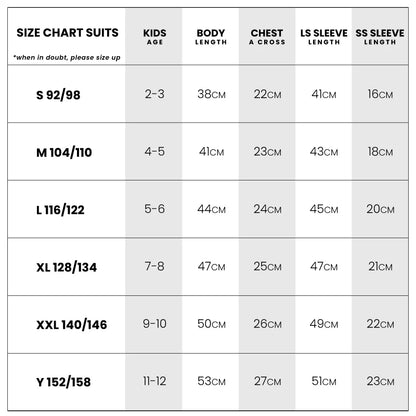 | SIZE CHART SUITS *when in doubt, please size up | KIDS AGE | BODY LENGTH | CHEST A CROSS | LS SLEEVE LENGTH | SS SLEEVE LENGTH |
|---|---|---|---|---|---|
| S 92/98 | 2-3 | 38CM | 22CM | 41CM | 16CM |
| M 104/110 | 4-5 | 41CM | 23CM | 43CM | 18CM |
| L 116/122 | 5-6 | 44CM | 24CM | 45CM | 20CM |
| XL 128/134 | 7-8 | 47CM | 25CM | 47CM | 21CM |
| XXL 140/146 | 9-10 | 50CM | 26CM | 49CM | 22CM |
| Y 152/158 | 11-12 | 53CM | 27CM | 51CM | 23CM |